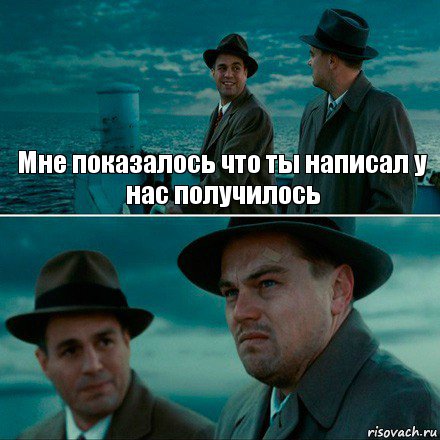 Мне показалось что ты написал у нас получилось

risovach.ru